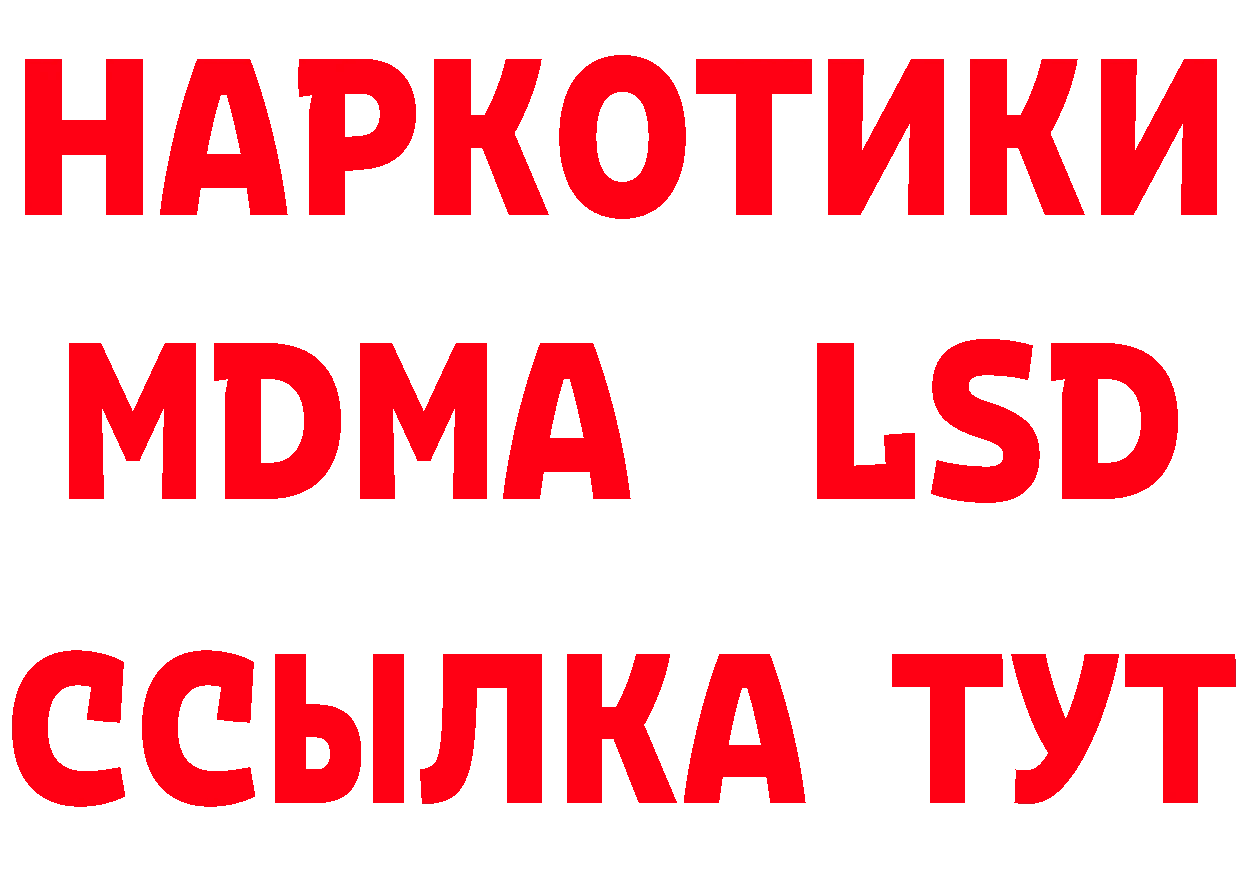 НАРКОТИКИ
MDMA LSD
ССЫЛКА ТУТ